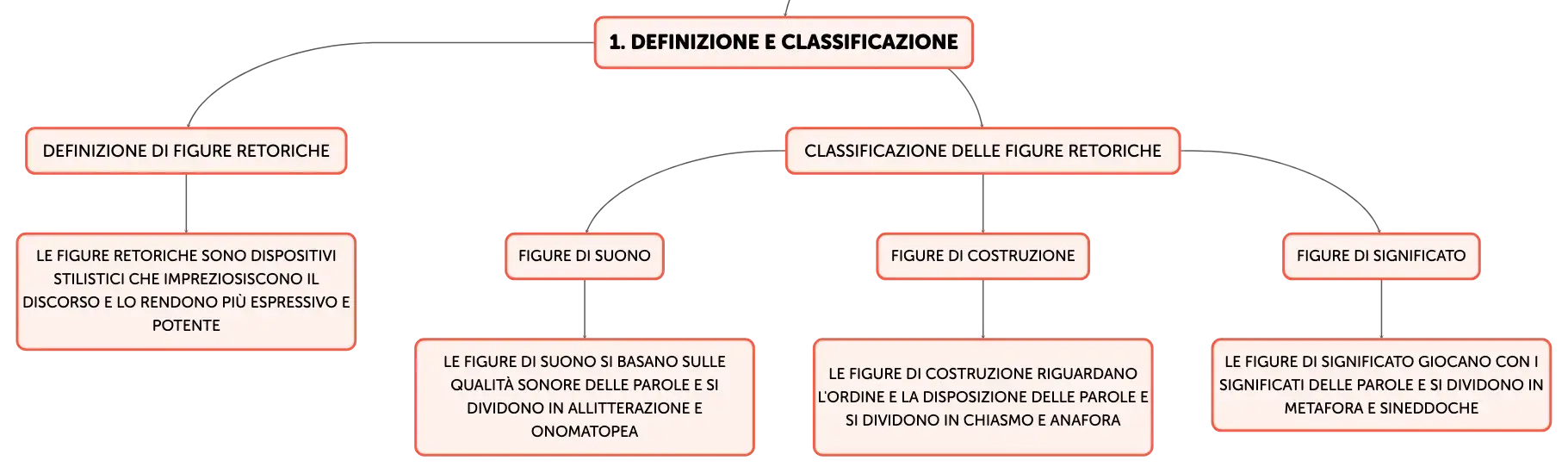 1. DEFINIZIONE E CLASSIFICAZIONE

DEFINIZIONE DI FIGURE RETORICHE

LE FIGURE RETORICHE SONO DISPOSITIVI STILISTICI CHE IMPREZIOSISCONO IL DISCORSO E LO RENDONO PIÙ ESPRESSIVO E POTENTE

CLASSIFICAZIONE DELLE FIGURE RETORICHE

FIGURE DI SUONO

LE FIGURE DI SUONO SI BASANO SULLE QUALITÀ SONORE DELLE PAROLE E SI DIVIDONO IN ALLITTERAZIONE E ONOMATOPEA

FIGURE DI COSTRUZIONE

LE FIGURE DI COSTRUZIONE RIGUARDANO L'ORDINE E LA DISPOSIZIONE DELLE PAROLE E SI DIVIDONO IN CHIASMO E ANAFORA

FIGURE DI SIGNIFICATO

LE FIGURE DI SIGNIFICATO GIOCANO CON I SIGNIFICATI DELLE PAROLE E SI DIVIDONO IN METAFORA E SINEDDOCHE